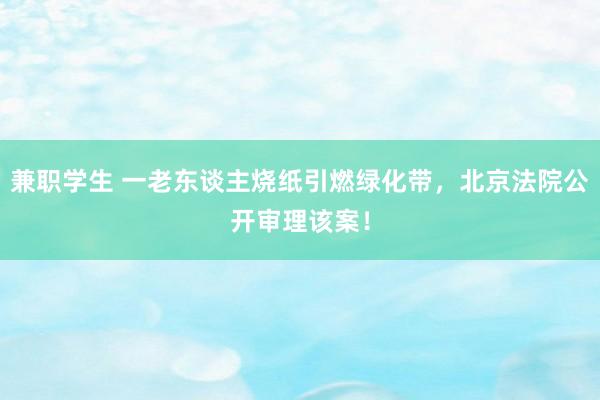 兼职学生 一老东谈主烧纸引燃绿化带，北京法院公开审理该案！